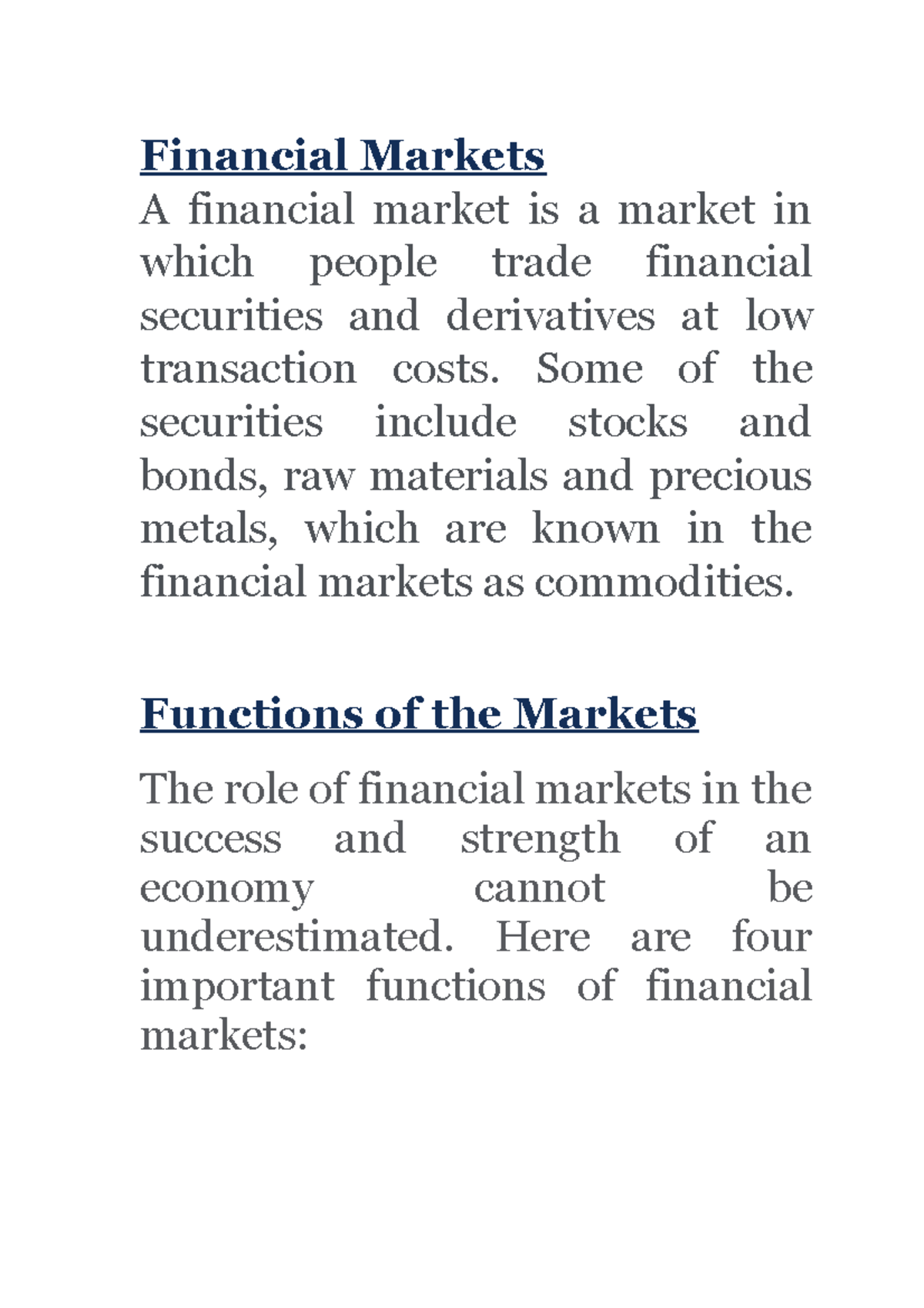 Financial Markets
A financial market is a market in which people trade financial securities and derivatives at low transaction costs. Some of the securities include stocks and bonds, raw materials and precious metals, which are known in the financial markets as commodities.

Functions of the Markets

The role of financial markets in the success and strength of an economy cannot be underestimated. Here are four important functions of financial markets: